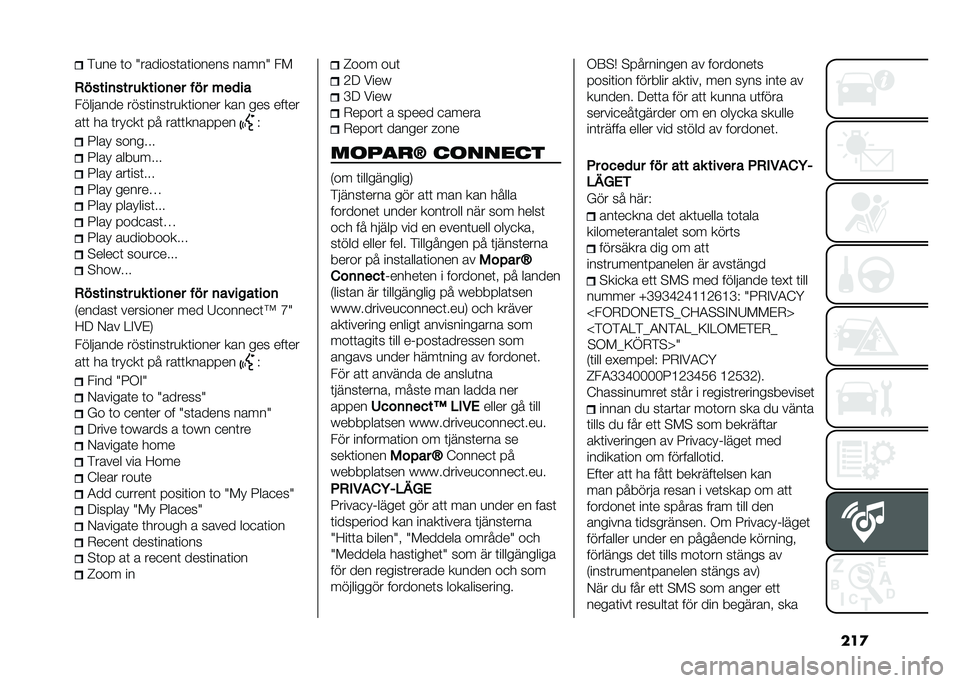 Tune to "radiostationens namn" FM

Röstinstruktioner för media

Följande röstinstruktioner kan ges efter att ha tryckt på rattknappen :

Play song...
Play album...
Play artist...
Play genre…
Play playlist...
Play podcast…
Play audiobook...
Select source...
Show...

Röstinstruktioner för navigation

(endast versioner med Uconnect™ 7" HD Nav LIVE)

Följande röstinstruktioner kan ges efter att ha tryckt på rattknappen :

Find "POI"
Navigate to "adress"
Go to center of "stadens namn"
Drive towards a town centre
Navigate home
Travel via Home
Clear route
Add current position to "My Places"
Display "My Places"
Navigate through a saved location
Recent destinations
Stop at a recent destination
Zoom in
Zoom out
2D View
3D View
Report a speed camera
Report danger zone

MOPAR® CONNECT

(om tillgänglig)

Tjänsterna gör att man kan hålla fordonet under kontroll när som helst och få hjälp vid en eventuell olycka, stöld eller fel. Tillgången på tjänsterna beror på installationen av Mopar® Connect-enheten i fordonet, på landen (listan är tillgänglig på webbplatsen www.driveuconnect.eu) och kräver aktivering enligt anvisningarna som mottagits till e-postadressen som angavs under hämtning av fordonet.

För att använda de anslutna tjänsterna, måste man ladda ner appen Uconnect™ LIVE eller gå till webbplatsen www.driveuconnect.eu.

För information om tjänsterna se sektionen Mopar® Connect på webbplatsen www.driveuconnect.eu.

PRIVACY-LÄGE

Privacy-läget gör att man under en fast tidsperiod kan inaktivera tjänsterna "Hitta bilen", "Meddela område" och "Meddela hastighet" som är tillgängliga för den registrerade kunden och som möjliggör fordonets lokalisering.

OBS! Spårningen av fordonets position förblir aktiv, men syns inte av kunden. Detta för att kunna utföra serviceåtgärder om en olycka skulle inträffa eller vid stöld av fordonet.

Procedur för att aktivera PRIVACY-LÄGET

Gör så här:

anteckna det aktuella totala kilometerantalet som körts
försäkra dig om att instrumentpanelen är avstängd
Skicka ett SMS med följande text till nummer +393424112613: "PRIVACY <FORDONETS_CHASSINUMMER> <TOTALT_ANTAL_KILOMETER_ SOM_KÖRTS>" (till exempel: PRIVACY ZFA3340000P123456 12532). Chassinumret står i registreringsbeviset
innan du startar motorn ska du vänta tills du får ett SMS som bekräftar aktiveringen av Privacy-läget med indikation om förfallotid.

Efter att ha fått bekräftelsen kan man påbörja resan i vetskap om att fordonet inte spåras fram till den angivna tidsgränsen. Om Privacy-läget förfaller under en pågående körning, förlängs det tills motorn stängs av (instrumentpanelen stängs av)

När du får ett SMS som anger ett negativt resultat för din begäran, ska

217